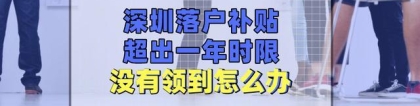 深圳落户补贴
超出一年时限
没有领到怎么办